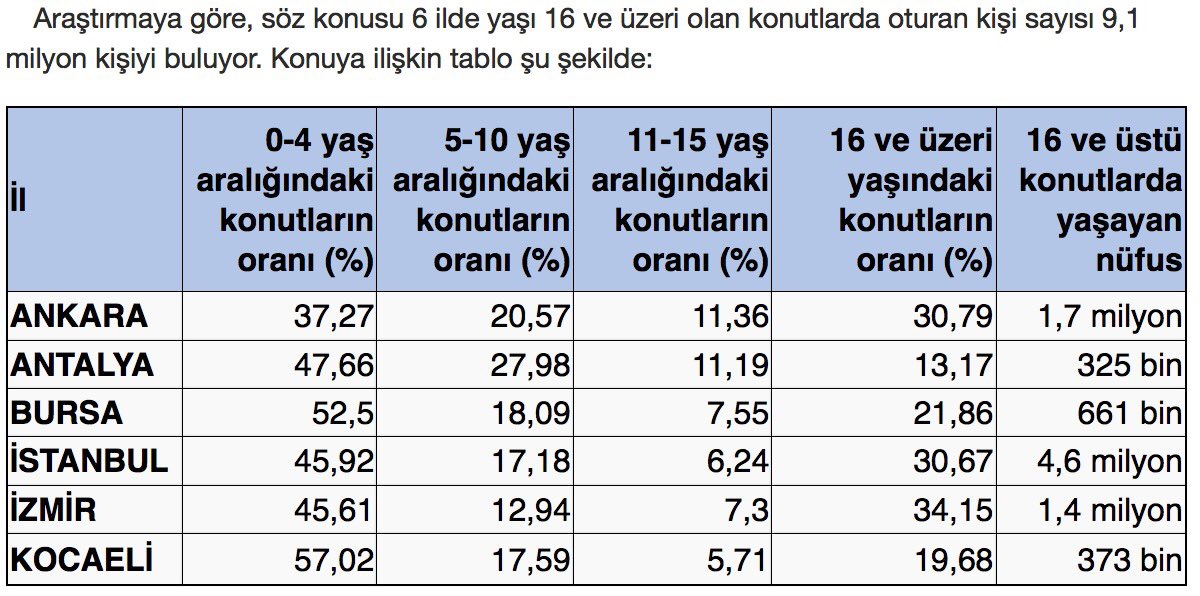 Araştırmaya göre, söz konusu 6 ilde yaşı 16 ve üzeri olan konutlarda oturan kişi sayısı 9,1 milyon kişiyi buluyor. Konuya ilişkin tablo şu şekilde:

| İl | 0-4 yaş aralığındaki konutların oranı (%) | 5-10 yaş aralığındaki konutların oranı (%) | 11-15 yaş aralığındaki konutların oranı (%) | 16 ve üzeri yaşındaki konutların oranı (%) | 16 ve üstü konutlarda yaşayan nüfus |
|---|---|---|---|---|---|
| ANKARA | 37,27 | 20,57 | 11,36 | 30,79 | 1,7 milyon |
| ANTALYA | 47,66 | 27,98 | 11,19 | 13,17 | 325 bin |
| BURSA | 52,5 | 18,09 | 7,55 | 21,86 | 661 bin |
| İSTANBUL | 45,92 | 17,18 | 6,24 | 30,67 | 4,6 milyon |
| İZMİR | 45,61 | 12,94 | 7,3 | 34,15 | 1,4 milyon |
| KOCAELİ | 57,02 | 17,59 | 5,71 | 19,68 | 373 bin |